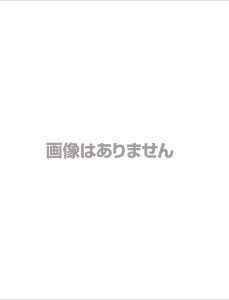 画像はありません